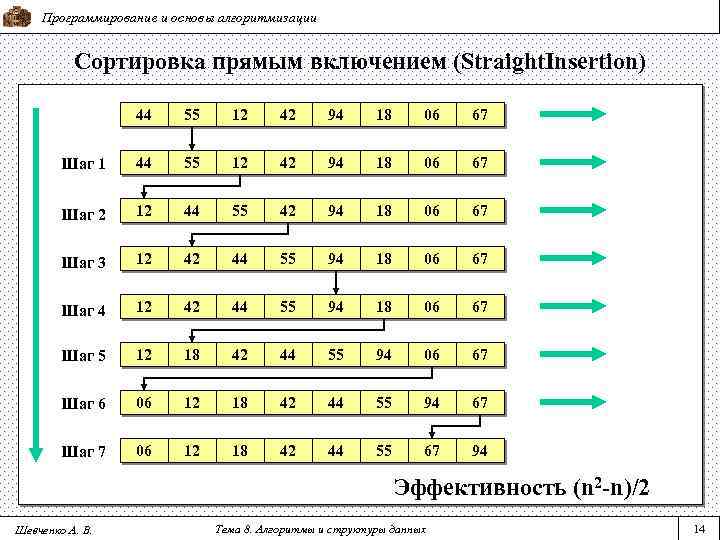 Программирование и основы алгоритмизации

Сортировка прямым включением (StraightInsertion)

| | | | | | | | | |
|---|---|---|---|---|---|---|---|---|
| | 44 | 55 | 12 | 42 | 94 | 18 | 06 | 67 |
| Шаг 1 | 44 | 55 | 12 | 42 | 94 | 18 | 06 | 67 |
| Шаг 2 | 12 | 44 | 55 | 42 | 94 | 18 | 06 | 67 |
| Шаг 3 | 12 | 42 | 44 | 55 | 94 | 18 | 06 | 67 |
| Шаг 4 | 12 | 42 | 44 | 55 | 94 | 18 | 06 | 67 |
| Шаг 5 | 12 | 18 | 42 | 44 | 55 | 94 | 06 | 67 |
| Шаг 6 | 06 | 12 | 18 | 42 | 44 | 55 | 94 | 67 |
| Шаг 7 | 06 | 12 | 18 | 42 | 44 | 55 | 67 | 94 |

Эффективность $(n^2-n)/2$

Шевченко А. В. Тема 8. Алгоритмы и структуры данных 14